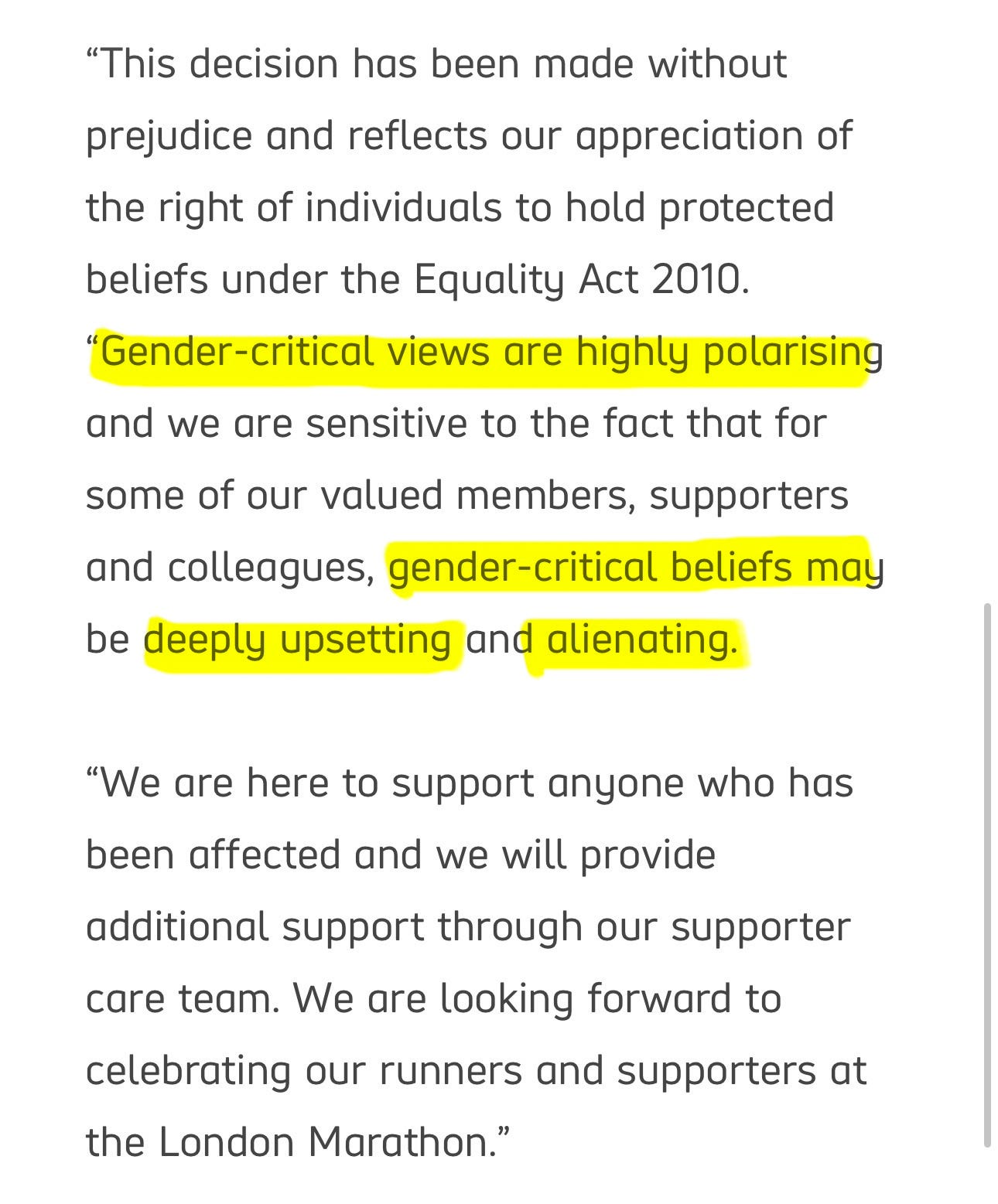 “This decision has been made without prejudice and reflects our appreciation of the right of individuals to hold protected beliefs under the Equality Act 2010.
“Gender-critical views are highly polarising and we are sensitive to the fact that for some of our valued members, supporters and colleagues, gender-critical beliefs may be deeply upsetting and alienating.

“We are here to support anyone who has been affected and we will provide additional support through our supporter care team. We are looking forward to celebrating our runners and supporters at the London Marathon.”